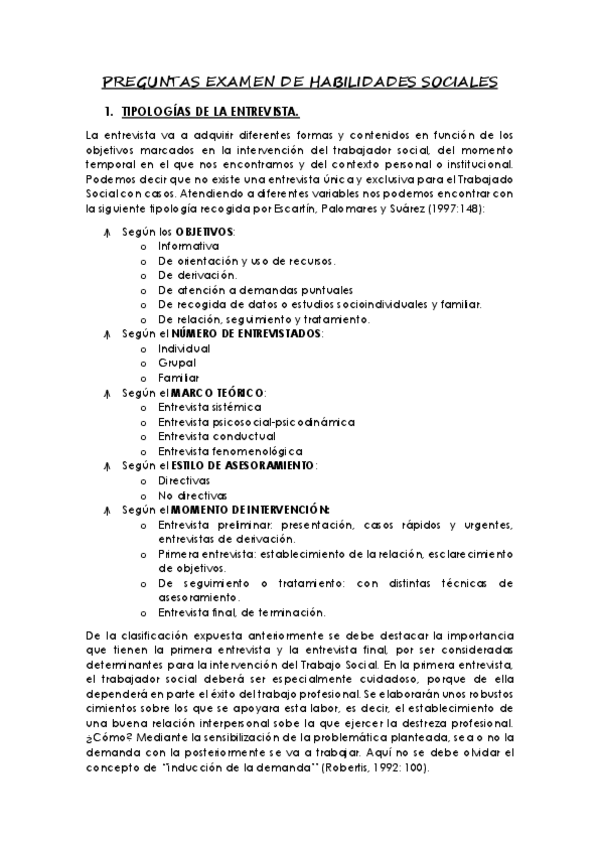 PREGUNTAS EXAMEN DE HABILIDADES SOCIALES

1. TIPOLOGÍAS DE LA ENTREVISTA.

La entrevista va a adquirir diferentes formas y contenidos en función de los objetivos marcados en la intervención del trabajador social, del momento temporal en el que nos encontramos y del contexto personal o institucional. Podemos decir que no existe una entrevista única y exclusiva para el Trabajado Social con casos. Atendiendo a diferentes variables nos podemos encontrar con la siguiente tipología recogida por Escartín, Palomares y Suárez (1997:148):

Según los OBJETIVOS:
o Informativa
o De orientación y uso de recursos.
o De derivación.
o De atención a demandas puntuales
o De recogida de datos o estudios socioindividuales y familiar.
o De relación, seguimiento y tratamiento.

Según el NÚMERO DE ENTREVISTADOS:
o Individual
o Grupal
o Familiar

Según el MARCO TEÓRICO:
o Entrevista sistémica
o Entrevista psicosocial-psicodinámica
o Entrevista conductual
o Entrevista fenomenológica

Según el ESTILO DE ASESORAMIENTO:
o Directivas
o No directivas

Según el MOMENTO DE INTERVENCIÓN:
o Entrevista preliminar: presentación, casos rápidos y urgentes, entrevistas de derivación.
o Primera entrevista: establecimiento de la relación, esclarecimiento de objetivos.
o De seguimiento o tratamiento: con distintas técnicas de asesoramiento.
o Entrevista final, de terminación.

De la clasificación expuesta anteriormente se debe destacar la importancia que tienen la primera entrevista y la entrevista final, por ser consideradas determinantes para la intervención del Trabajo Social. En la primera entrevista, el trabajador social deberá ser especialmente cuidadoso, porque de ella dependerá en parte el éxito del trabajo profesional. Se elaborarán unos robustos cimientos sobre los que se apoyara esta labor, es decir, el establecimiento de una buena relación interpersonal sobe la que ejercer la destreza profesional. ¿Cómo? Mediante la sensibilización de la problemática planteada, sea o no la demanda con la posteriormente se va a trabajar. Aquí no se debe olvidar el concepto de "inducción de la demanda" (Robertis, 1992: 100).